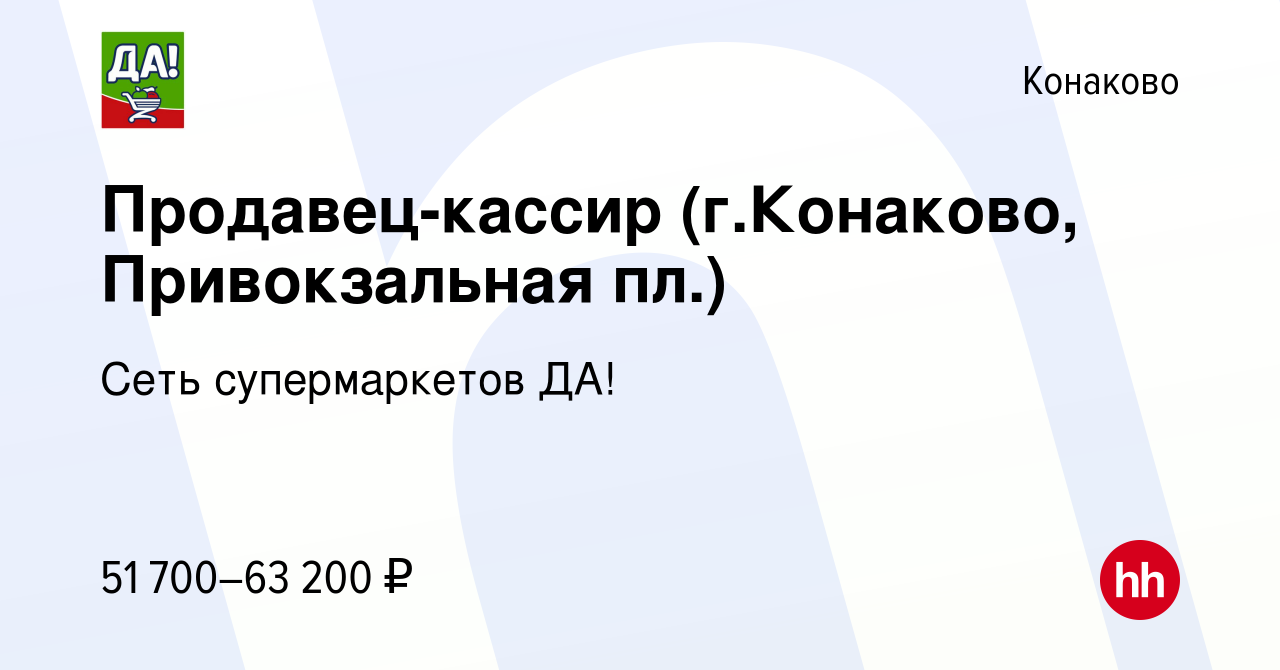 ДА!

Конаково

Продавец-кассир (г.Конаково, Привокзальная пл.)

Сеть супермаркетов ДА!

51 700–63 200 ₽

hh